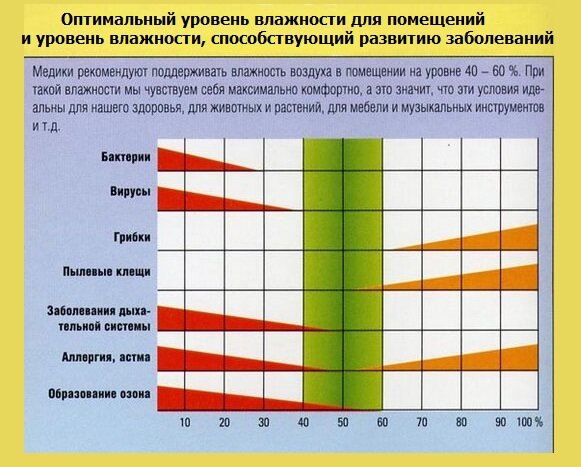 Оптимальный уровень влажности для помещений
и уровень влажности, способствующий развитию заболеваний

Медики рекомендуют поддерживать влажность воздуха в помещении на уровне 40 – 60 %. При такой влажности мы чувствуем себя максимально комфортно, а это значит, что эти условия идеальны для нашего здоровья, для животных и растений, для мебели и музыкальных инструментов и т.д.

Бактерии
Вирусы
Грибки
Пылевые клещи
Заболевания дыхательной системы
Аллергия, астма
Образование озона

10 20 30 40 50 60 70 80 90 100 %